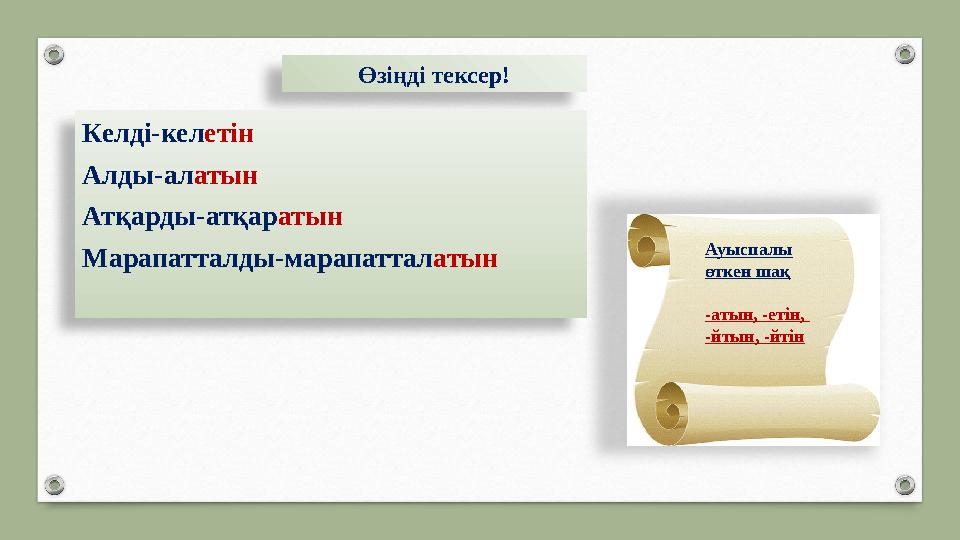 Өзіңді тексер!

Келді-келетін

Алды-алатын

Атқарды-атқаратын

Марапатталды-марапатталатын

Ауыспалы өткен шақ

-атын, -етін, -йтын, -йтін